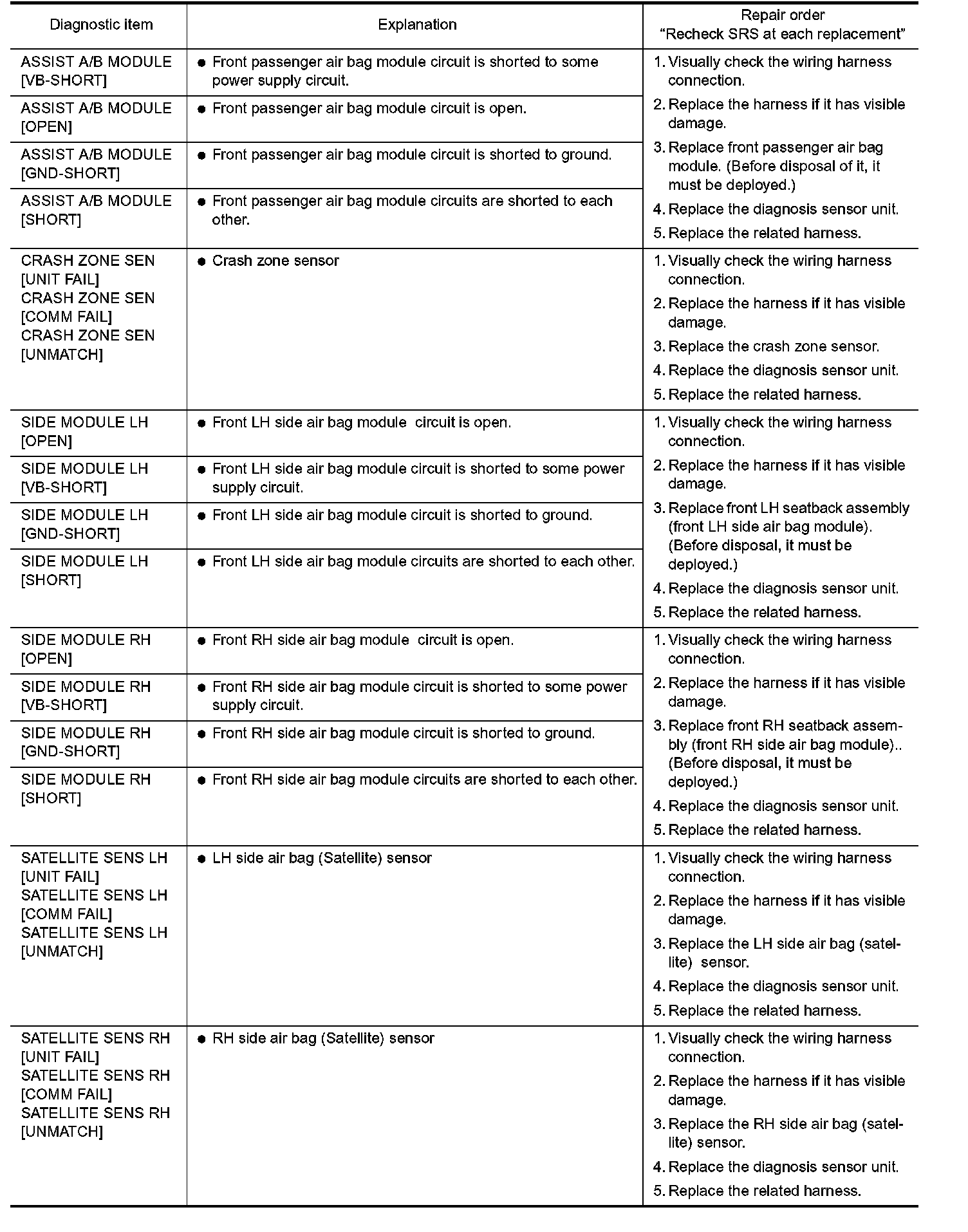 | Diagnostic item | Explanation | Repair order "Recheck SRS at each replacement" |
|---|---|---|
| ASSIST A/B MODULE [VB-SHORT] | ● Front passenger air bag module circuit is shorted to some power supply circuit. | 1. Visually check the wiring harness connection. 2. Replace the harness if it has visible damage. 3. Replace front passenger air bag module. (Before disposal of it, it must be deployed.) 4. Replace the diagnosis sensor unit. 5. Replace the related harness. |
| ASSIST A/B MODULE [OPEN] | ● Front passenger air bag module circuit is open. | |
| ASSIST A/B MODULE [GND-SHORT] | ● Front passenger air bag module circuit is shorted to ground. | |
| ASSIST A/B MODULE [SHORT] | ● Front passenger air bag module circuits are shorted to each other. | |
| CRASH ZONE SEN [UNIT FAIL] CRASH ZONE SEN [COMM FAIL] CRASH ZONE SEN [UNMATCH] | ● Crash zone sensor | 1. Visually check the wiring harness connection. 2. Replace the harness if it has visible damage. 3. Replace the crash zone sensor. 4. Replace the diagnosis sensor unit. 5. Replace the related harness. |
| SIDE MODULE LH [OPEN] | ● Front LH side air bag module circuit is open. | 1. Visually check the wiring harness connection. 2. Replace the harness if it has visible damage. 3. Replace front LH seatback assembly (front LH side air bag module). (Before disposal, it must be deployed.) 4. Replace the diagnosis sensor unit. 5. Replace the related harness. |
| SIDE MODULE LH [VB-SHORT] | ● Front LH side air bag module circuit is shorted to some power supply circuit. | |
| SIDE MODULE LH [GND-SHORT] | ● Front LH side air bag module circuit is shorted to ground. | |
| SIDE MODULE LH [SHORT] | ● Front LH side air bag module circuits are shorted to each other. | |
| SIDE MODULE RH [OPEN] | ● Front RH side air bag module circuit is open. | 1. Visually check the wiring harness connection. 2. Replace the harness if it has visible damage. 3. Replace front RH seatback assembly (front RH side air bag module).. (Before disposal, it must be deployed.) 4. Replace the diagnosis sensor unit. 5. Replace the related harness. |
| SIDE MODULE RH [VB-SHORT] | ● Front RH side air bag module circuit is shorted to some power supply circuit. | |
| SIDE MODULE RH [GND-SHORT] | ● Front RH side air bag module circuit is shorted to ground. | |
| SIDE MODULE RH [SHORT] | ● Front RH side air bag module circuits are shorted to each other. | |
| SATELLITE SENS LH [UNIT FAIL] SATELLITE SENS LH [COMM FAIL] SATELLITE SENS LH [UNMATCH] | ● LH side air bag (Satellite) sensor | 1. Visually check the wiring harness connection. 2. Replace the harness if it has visible damage. 3. Replace the LH side air bag (satellite) sensor. 4. Replace the diagnosis sensor unit. 5. Replace the related harness. |
| SATELLITE SENS RH [UNIT FAIL] SATELLITE SENS RH [COMM FAIL] SATELLITE SENS RH [UNMATCH] | ● RH side air bag (Satellite) sensor | 1. Visually check the wiring harness connection. 2. Replace the harness if it has visible damage. 3. Replace the RH side air bag (satellite) sensor. 4. Replace the diagnosis sensor unit. 5. Replace the related harness. |